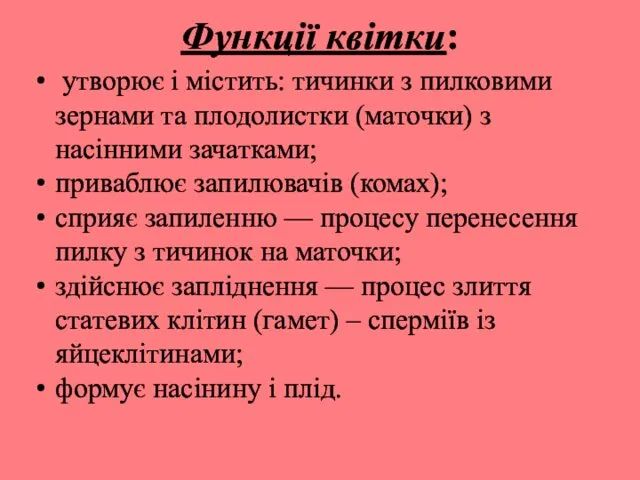 Функції квітки:

• утворює і містить: тичинки з пилковими зернами та плодолистки (маточки) з насінними зачатками;
• приваблює запилювачів (комах);
• сприяє запиленню — процесу перенесення пилку з тичинок на маточки;
• здійснює запліднення — процес злиття статевих клітин (гамет) – сперміїв із яйцеклітинами;
• формує насінину і плід.